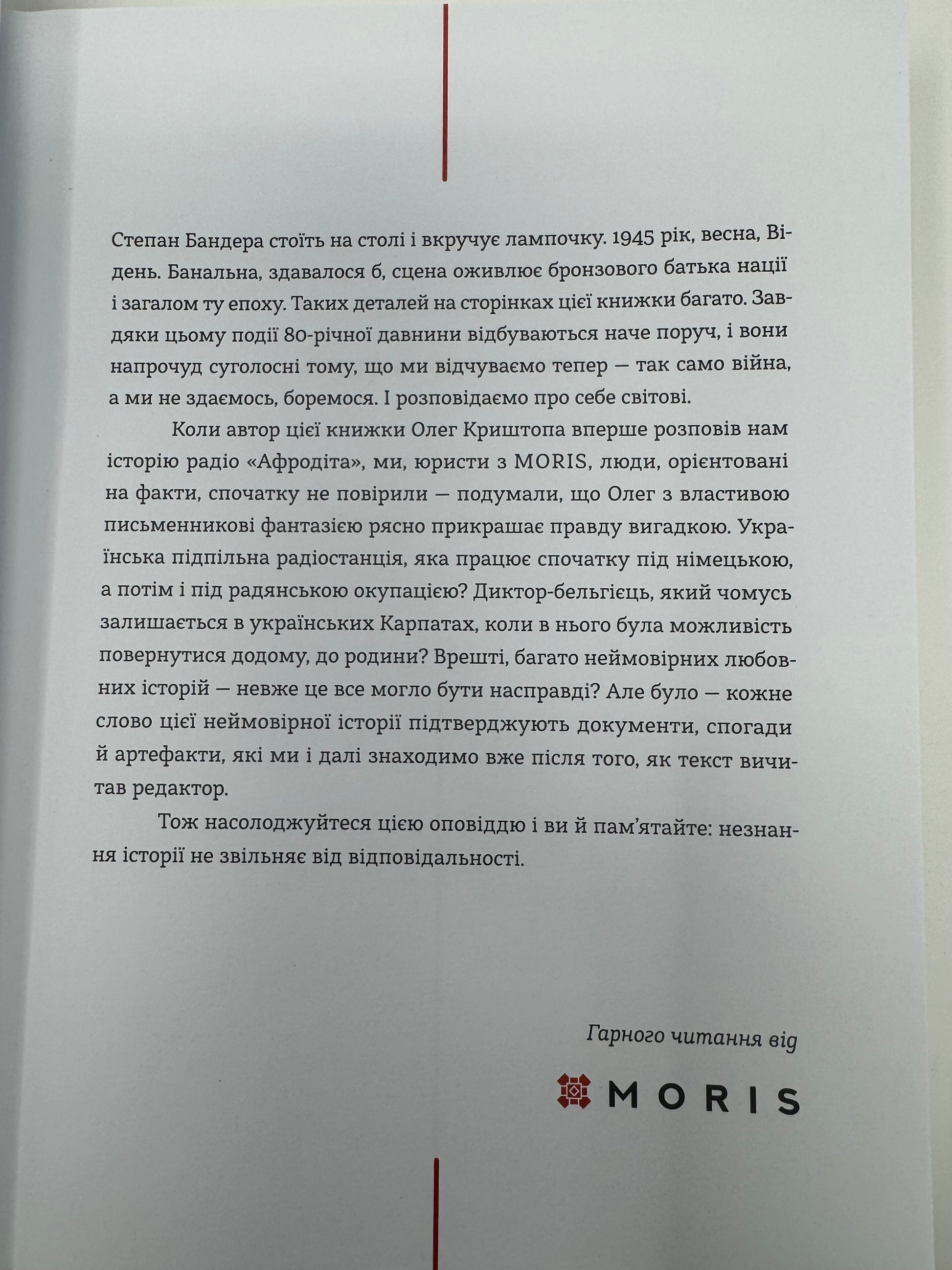 Степан Бандера стоїть на столі і вкручує лампочку. 1945 рік, весна, Відень. Банальна, здавалося б, сцена оживлює бронзового батька нації і загалом ту епоху. Таких деталей на сторінках цієї книжки багато. Завдяки цьому події 80-річної давнини відбуваються наче поруч, і вони напрочуд суголосні тому, що ми відчуваємо тепер — так само війна, а ми не здаємось, боремося. І розповідаємо про себе світові.

Коли автор цієї книжки Олег Криштопа вперше розповів нам історію радіо «Афродіта», ми, юристи з MORIS, люди, орієнтовані на факти, спочатку не повірили — подумали, що Олег з властивою письменникові фантазією рясно прикрашає правду вигадкою. Українська підпільна радіостанція, яка працює спочатку під німецькою, а потім і під радянською окупацією? Диктор-бельгієць, який чомусь залишається в українських Карпатах, коли в нього була можливість повернутися додому, до родини? Врешті, багато неймовірних любовних історій — невже це все могло бути насправді? Але було — кожне слово цієї неймовірної історії підтверджують документи, спогади й артефакти, які ми і далі знаходимо вже після того, як текст вичитав редактор.

Тож насолоджуйтеся цією оповіддю і ви й пам'ятайте: незнання історії не звільняє від відповідальності.

Гарного читання від

MORIS